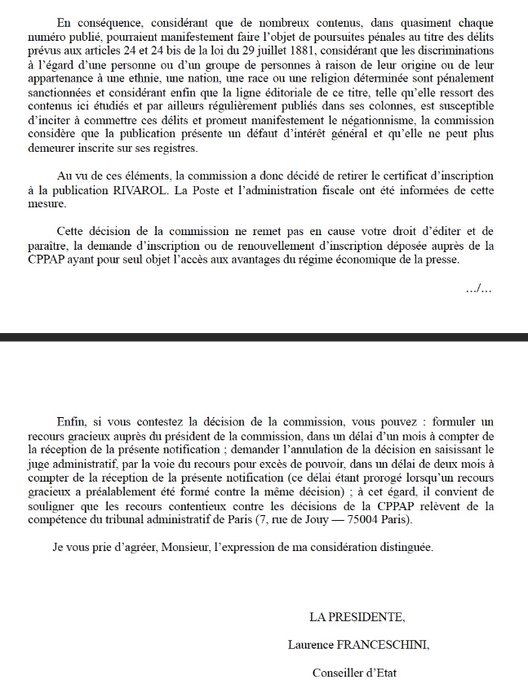 En conséquence, considérant que de nombreux contenus, dans quasiment chaque numéro publié, pourraient manifestement faire l'objet de poursuites pénales au titre des délits prévus aux articles 24 et 24 bis de la loi du 29 juillet 1881, considérant que les discriminations à l'égard d'une personne ou d'un groupe de personnes à raison de leur origine ou de leur appartenance à une ethnie, une nation, une race ou une religion déterminée sont pénalement sanctionnées et considérant enfin que la ligne éditoriale de ce titre, telle qu'elle ressort des contenus ici étudiés et par ailleurs régulièrement publiés dans ses colonnes, est susceptible d'inciter à commettre ces délits et promeut manifestement le négationnisme, la commission considère que la publication présente un défaut d'intérêt général et qu'elle ne peut plus demeurer inscrite sur ses registres.

Au vu de ces éléments, la commission a donc décidé de retirer le certificat d'inscription à la publication RIVAROL. La Poste et l'administration fiscale ont été informées de cette mesure.

Cette décision de la commission ne remet pas en cause votre droit d'éditer et de paraître, la demande d'inscription ou de renouvellement d'inscription déposée auprès de la CPPAP ayant pour seul objet l'accès aux avantages du régime économique de la presse.

.../...

Enfin, si vous contestez la décision de la commission, vous pouvez : formuler un recours gracieux auprès du président de la commission, dans un délai d'un mois à compter de la réception de la présente notification ; demander l'annulation de la décision en saisissant le juge administratif, par la voie du recours pour excès de pouvoir, dans un délai de deux mois à compter de la réception de la présente notification (ce délai étant prorogé lorsqu'un recours gracieux a préalablement été formé contre la même décision) ; à cet égard, il convient de souligner que les recours contentieux contre les décisions de la CPPAP relèvent de la compétence du tribunal administratif de Paris (7, rue de Jouy — 75004 Paris).

Je vous prie d'agréer, Monsieur, l'expression de ma considération distinguée.

LA PRESIDENTE,

Laurence FRANCESCHINI,

Conseiller d'Etat